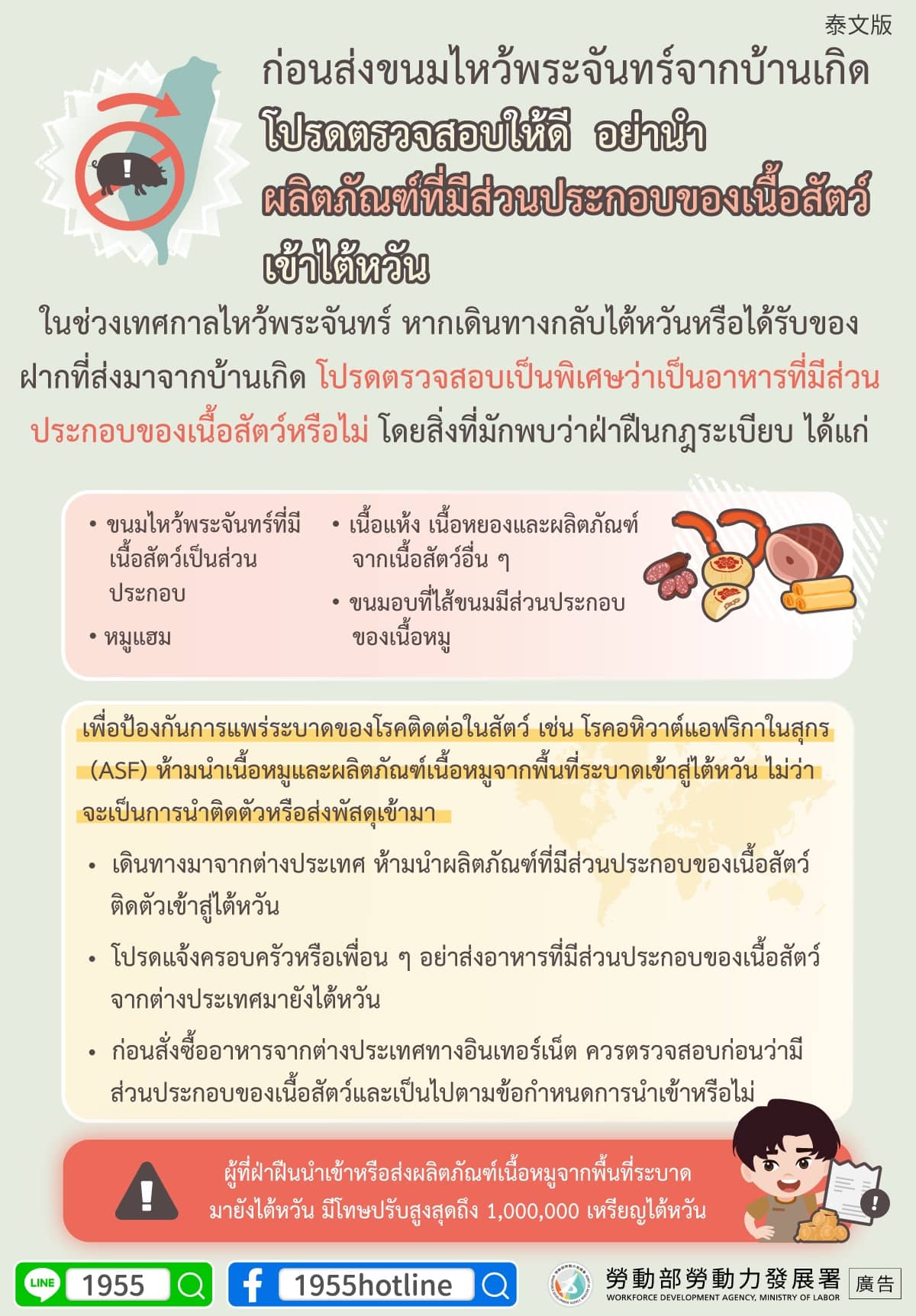 泰文版

ก่อนส่งขนมไหว้พระจันทร์จากบ้านเกิด โปรดตรวจสอบให้ดี อย่านำ ผลิตภัณฑ์ที่มีส่วนประกอบของเนื้อสัตว์ เข้าไต้หวัน

ในช่วงเทศกาลไหว้พระจันทร์ หากเดินทางกลับไต้หวันหรือได้รับของฝากที่ส่งมาจากบ้านเกิด โปรดตรวจสอบเป็นพิเศษว่าเป็นอาหารที่มีส่วนประกอบของเนื้อสัตว์หรือไม่ โดยสิ่งที่มักพบว่าฝ่าฝืนกฎระเบียบ ได้แก่

• ขนมไหว้พระจันทร์ที่มีเนื้อสัตว์เป็นส่วนประกอบ
• หมูแฮม
• เนื้อแห้ง เนื้อหยองและผลิตภัณฑ์จากเนื้อสัตว์อื่น ๆ
• ขนมอบที่ไส้ขนมมีส่วนประกอบของเนื้อหมู

เพื่อป้องกันการแพร่ระบาดของโรคติดต่อในสัตว์ เช่น โรคอหิวาต์แอฟริกาในสุกร (ASF) ห้ามนำเนื้อหมูและผลิตภัณฑ์เนื้อหมูจากพื้นที่ระบาดเข้าสู่ไต้หวัน ไม่ว่าจะเป็นการนำติดตัวหรือส่งพัสดุเข้ามา

• เดินทางมาจากต่างประเทศ ห้ามนำผลิตภัณฑ์ที่มีส่วนประกอบของเนื้อสัตว์ติดตัวเข้าสู่ไต้หวัน
• โปรดแจ้งครอบครัวหรือเพื่อน ๆ อย่าส่งอาหารที่มีส่วนประกอบของเนื้อสัตว์จากต่างประเทศมายังไต้หวัน
• ก่อนสั่งซื้ออาหารจากต่างประเทศทางอินเทอร์เน็ต ควรตรวจสอบก่อนว่ามีส่วนประกอบของเนื้อสัตว์และเป็นไปตามข้อกำหนดการนำเข้าหรือไม่

ผู้ที่ฝ่าฝืนนำเข้าหรือส่งผลิตภัณฑ์เนื้อหมูจากพื้นที่ระบาดมายังไต้หวัน มีโทษปรับสูงสุดถึง 1,000,000 เหรียญไต้หวัน

LINE 1955
1955hotline
勞動部勞動力發展署
WORKFORCE DEVELOPMENT AGENCY, MINISTRY OF LABOR
廣告